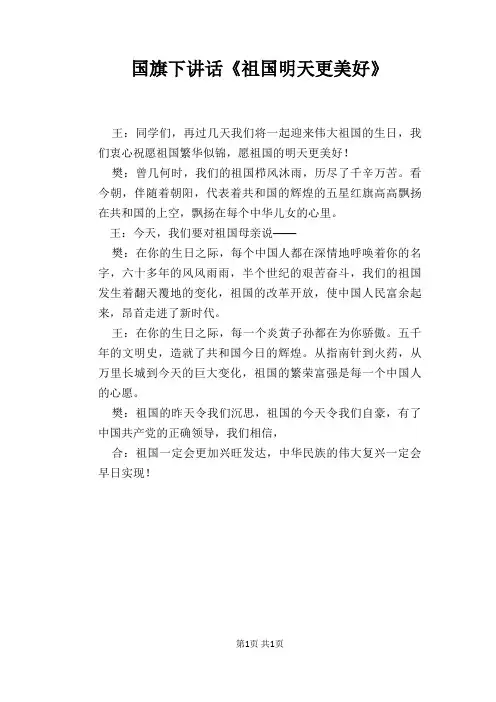 国旗下讲话《祖国明天更美好》

王：同学们，再过几天我们将一起迎来伟大祖国的生日，我们衷心祝愿祖国繁华似锦，愿祖国的明天更美好！

樊：曾几何时，我们的祖国栉风沐雨，历尽了千辛万苦。看今朝，伴随着朝阳，代表着共和国的辉煌的五星红旗高高飘扬在共和国的上空，飘扬在每个中华儿女的心里。

王：今天，我们要对祖国母亲说——

樊：在你的生日之际，每个中国人都在深情地呼唤着你的名字，六十多年的风风雨雨，半个世纪的艰苦奋斗，我们的祖国发生着翻天覆地的变化，祖国的改革开放，使中国人民富余起来，昂首走进了新时代。

王：在你的生日之际，每一个炎黄子孙都在为你骄傲。五千年的文明史，造就了共和国今日的辉煌。从指南针到火药，从万里长城到今天的巨大变化，祖国的繁荣富强是每一个中国人的心愿。

樊：祖国的昨天令我们沉思，祖国的今天令我们自豪，有了中国共产党的正确领导，我们相信，

合：祖国一定会更加兴旺发达，中华民族的伟大复兴一定会早日实现！

第1页 共1页